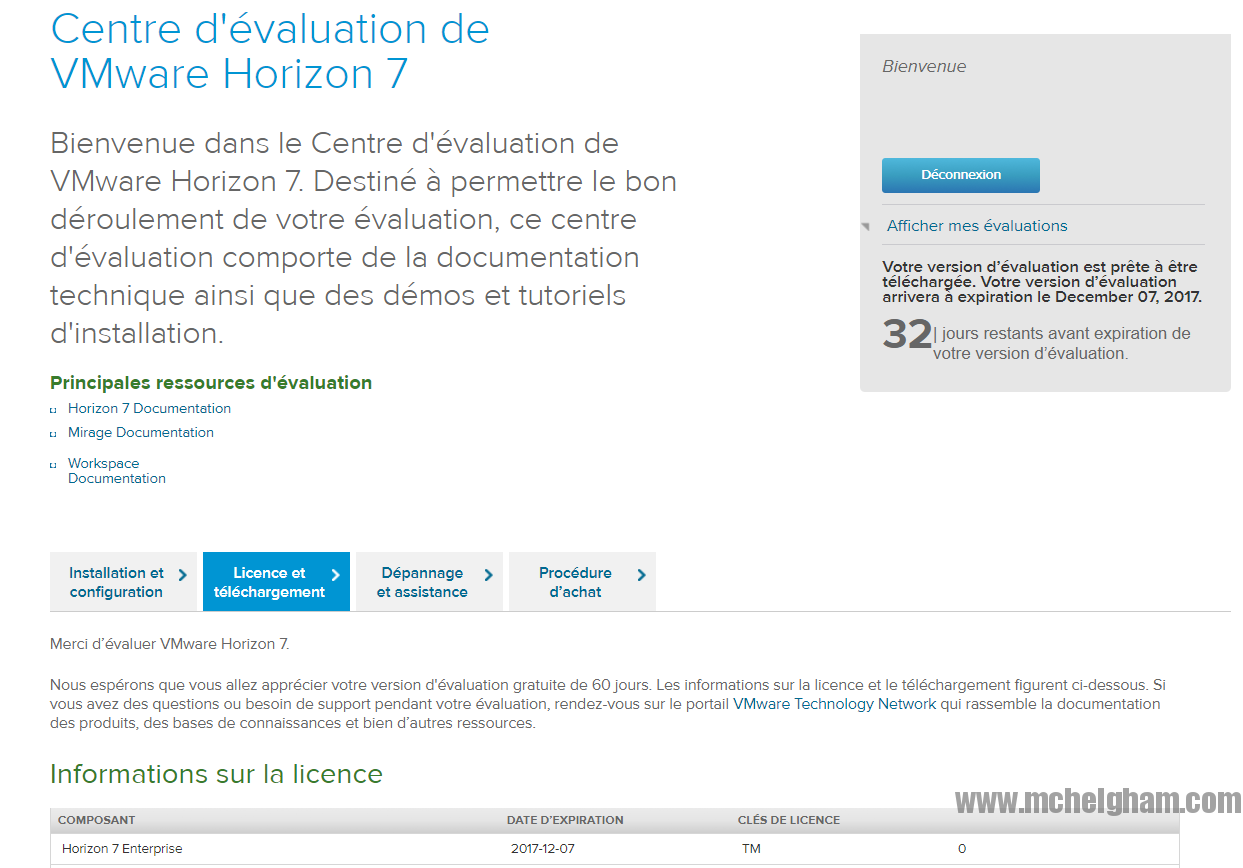 Centre d'évaluation de VMware Horizon 7

Bienvenue dans le Centre d'évaluation de VMware Horizon 7. Destiné à permettre le bon déroulement de votre évaluation, ce centre d'évaluation comporte de la documentation technique ainsi que des démos et tutoriels d'installation.

Principales ressources d'évaluation

Horizon 7 Documentation

Mirage Documentation

Workspace Documentation

Bienvenue

Déconnexion

Afficher mes évaluations

Votre version d'évaluation est prête à être téléchargée. Votre version d'évaluation arrivera à expiration le December 07, 2017.

32 | jours restants avant expiration de votre version d'évaluation.

Installation et configuration

Licence et téléchargement

Dépannage et assistance

Procédure d'achat

Merci d'évaluer VMware Horizon 7.

Nous espérons que vous allez apprécier votre version d'évaluation gratuite de 60 jours. Les informations sur la licence et le téléchargement figurent ci-dessous. Si vous avez des questions ou besoin de support pendant votre évaluation, rendez-vous sur le portail VMware Technology Network qui rassemble la documentation des produits, des bases de connaissances et bien d'autres ressources.

Informations sur la licence

www.mchelgham.com

| COMPOSANT | DATE D'EXPIRATION | CLÉS DE LICENCE | |
|---|---|---|---|
| Horizon 7 Enterprise | 2017-12-07 | TM | 0 |